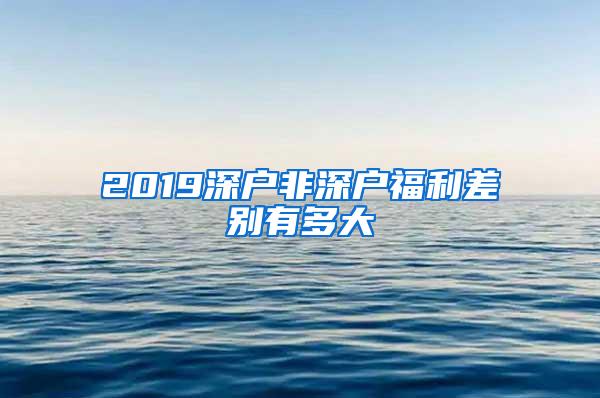 2019深户非深户福利差别有多大